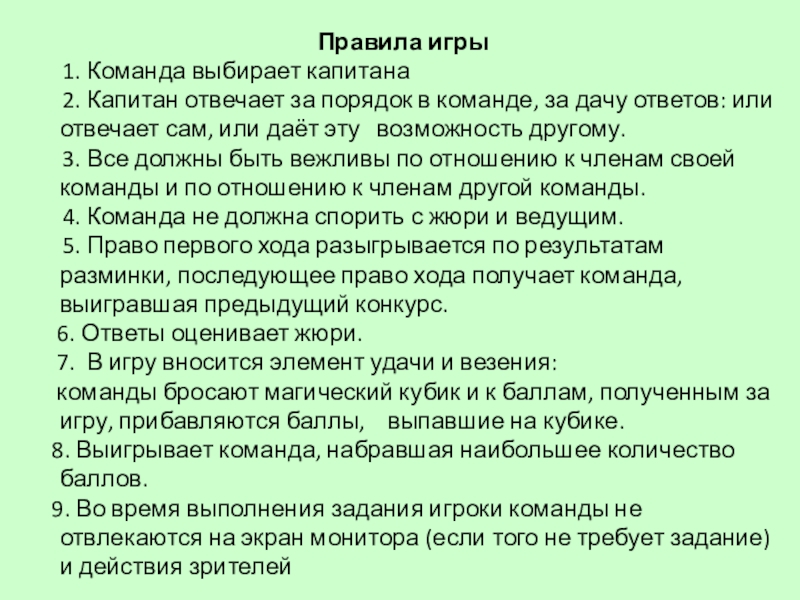 Правила игры

1. Команда выбирает капитана

2. Капитан отвечает за порядок в команде, за дачу ответов: или отвечает сам, или даёт эту возможность другому.

3. Все должны быть вежливы по отношению к членам своей команды и по отношению к членам другой команды.

4. Команда не должна спорить с жюри и ведущим.

5. Право первого хода разыгрывается по результатам разминки, последующее право хода получает команда, выигравшая предыдущий конкурс.

6. Ответы оценивает жюри.

7. В игру вносится элемент удачи и везения: команды бросают магический кубик и к баллам, полученным за игру, прибавляются баллы, выпавшие на кубике.

8. Выигрывает команда, набравшая наибольшее количество баллов.

9. Во время выполнения задания игроки команды не отвлекаются на экран монитора (если того не требует задание) и действия зрителей